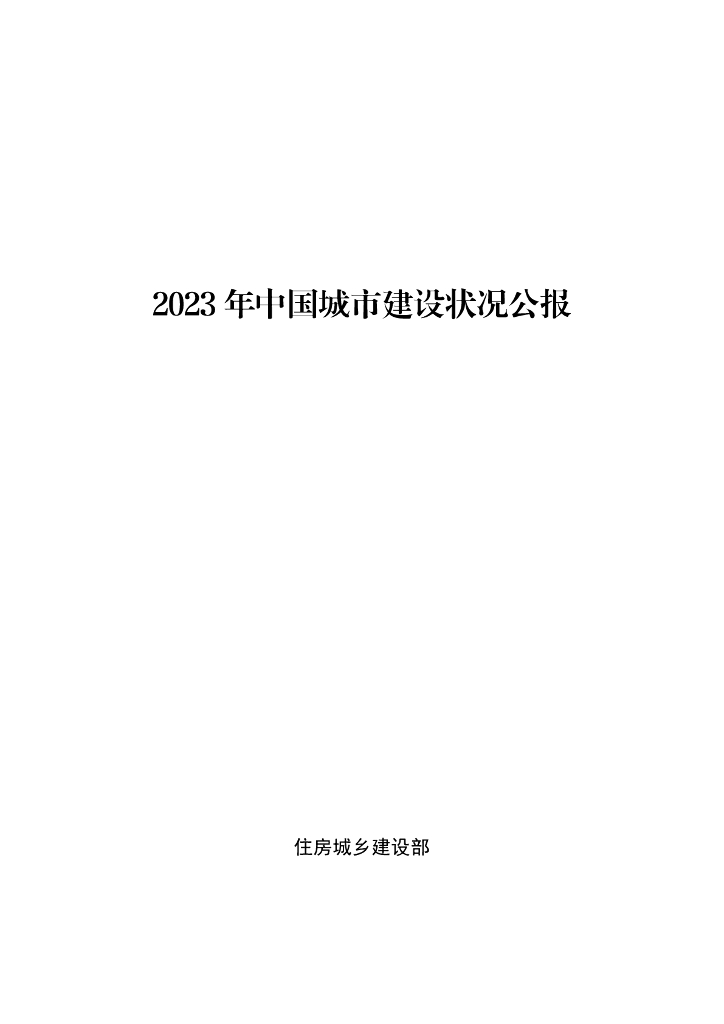 2023 年中国城市建设状况公报

住房城乡建设部